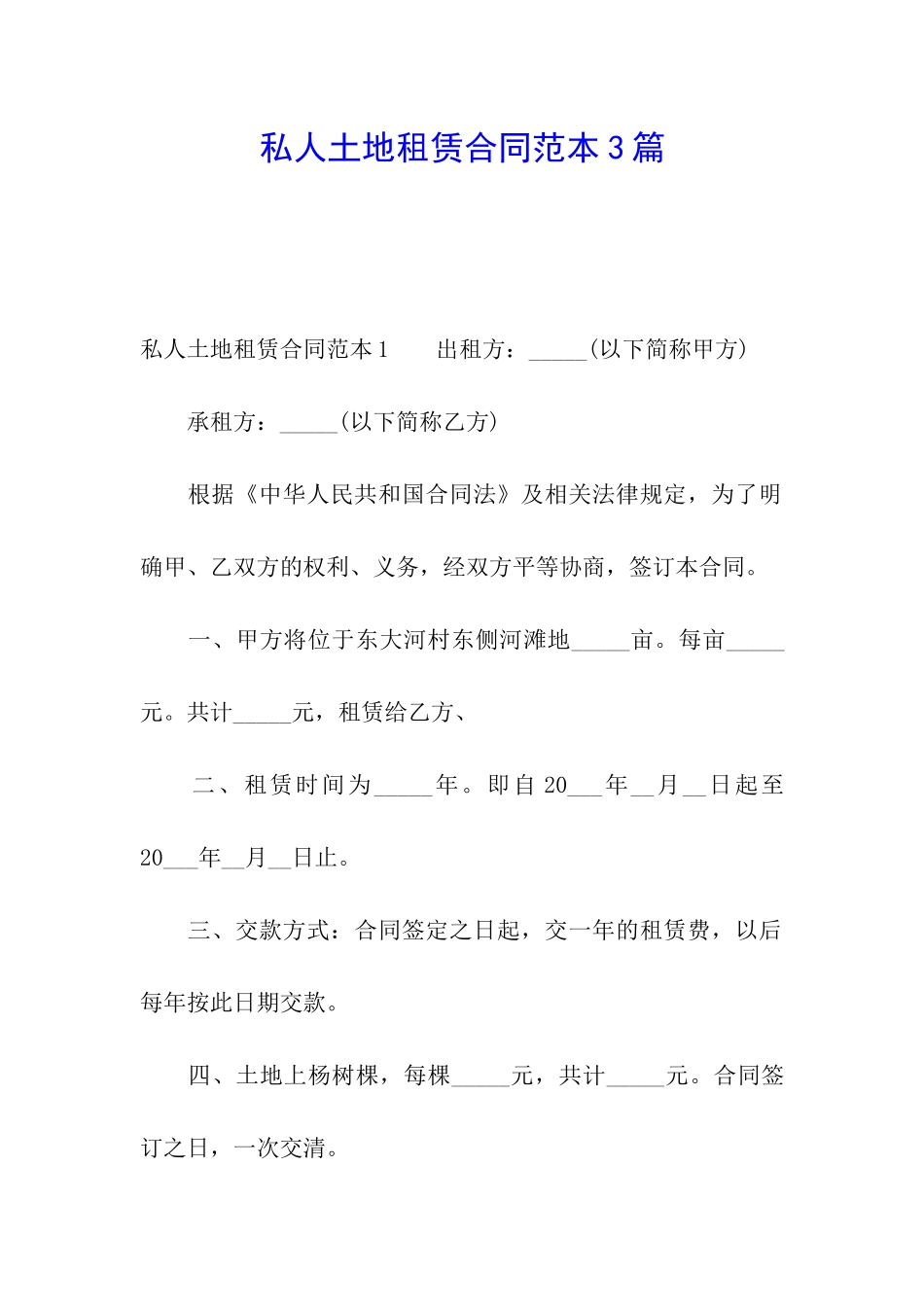 私人土地租赁合同范本3篇

私人土地租赁合同范本1　　出租方：_____(以下简称甲方)

承租方：_____(以下简称乙方)

根据《中华人民共和国合同法》及相关法律规定，为了明确甲、乙双方的权利、义务，经双方平等协商，签订本合同。

一、甲方将位于东大河村东侧河滩地_____亩。每亩_____元。共计_____元，租赁给乙方、

二、租赁时间为_____年。即自20___年__月__日起至20___年__月__日止。

三、交款方式：合同签定之日起，交一年的租赁费，以后每年按此日期交款。

四、土地上杨树棵，每棵_____元，共计_____元。合同签订之日，一次交清。